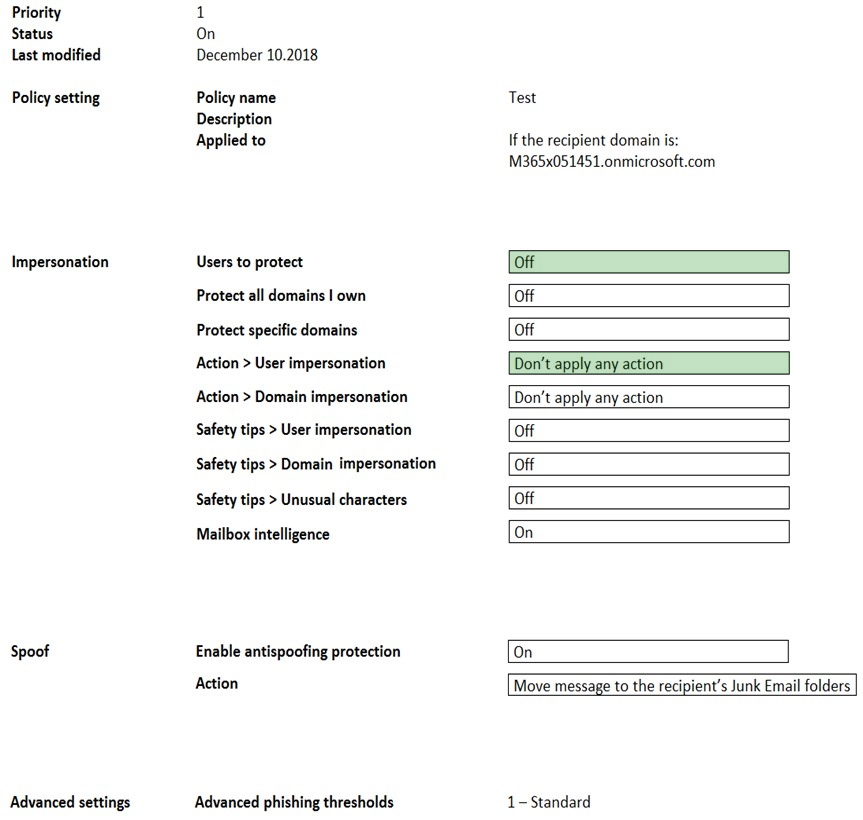 Priority 1
Status On
Last modified December 10.2018

Policy setting
Policy name Test
Description
Applied to If the recipient domain is: M365x051451.onmicrosoft.com

Impersonation
Users to protect Off
Protect all domains I own Off
Protect specific domains Off
Action > User impersonation Don't apply any action
Action > Domain impersonation Don't apply any action
Safety tips > User impersonation Off
Safety tips > Domain impersonation Off
Safety tips > Unusual characters Off
Mailbox intelligence On

Spoof
Enable antispoofing protection On
Action Move message to the recipient's Junk Email folders

Advanced settings
Advanced phishing thresholds 1 – Standard